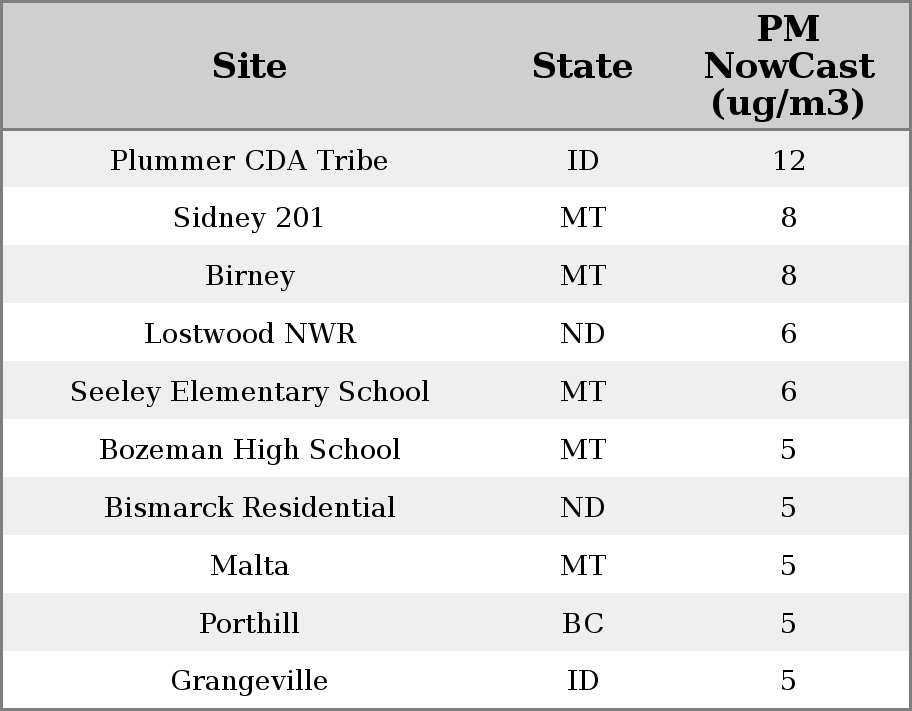 | Site | State | PM NowCast (ug/m3) |
|---|---|---|
| Plummer CDA Tribe | ID | 12 |
| Sidney 201 | MT | 8 |
| Birney | MT | 8 |
| Lostwood NWR | ND | 6 |
| Seeley Elementary School | MT | 6 |
| Bozeman High School | MT | 5 |
| Bismarck Residential | ND | 5 |
| Malta | MT | 5 |
| Porthill | BC | 5 |
| Grangeville | ID | 5 |